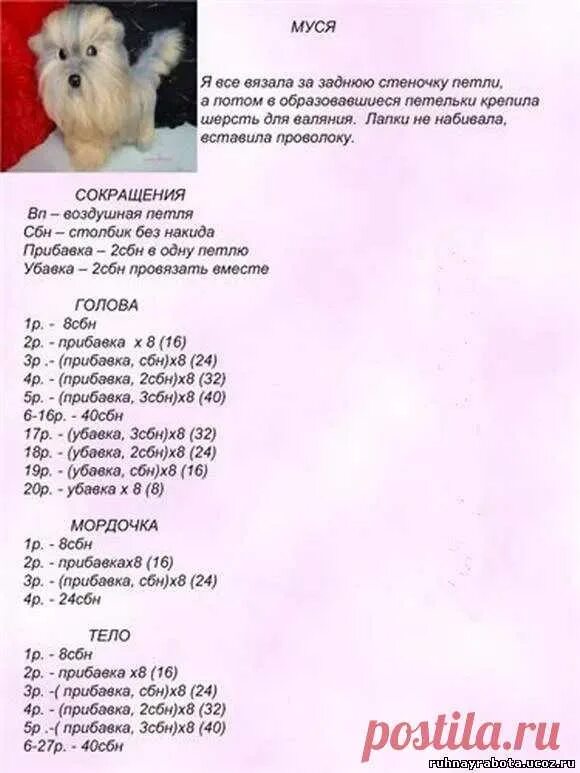 МУСЯ

Я все вязала за заднюю стеночку петли, а потом в образовавшиеся петельки крепила шерсть для валяния. Лапки не набивала, вставила проволоку.

СОКРАЩЕНИЯ
Вп – воздушная петля
Сбн – столбик без накида
Прибавка – 2сбн в одну петлю
Убавка – 2сбн провязать вместе

ГОЛОВА
1р. - 8сбн
2р. - прибавка х 8 (16)
3р .- (прибавка, сбн)х8 (24)
4р. - (прибавка, 2сбн)х8 (32)
5р. - (прибавка, 3сбн)х8 (40)
6-16р. - 40сбн
17р. - (убавка, 3сбн)х8 (32)
18р. - (убавка, 2сбн)х8 (24)
19р. - (убавка, сбн)х8 (16)
20р. - убавка х 8 (8)

МОРДОЧКА
1р. - 8сбн
2р. - прибавках8 (16)
3р. - (прибавка, сбн)х8 (24)
4р. - 24сбн

ТЕЛО
1р. - 8сбн
2р. - прибавка х8 (16)
3р. -( прибавка, сбн)х8 (24)
4р. - (прибавка, 2сбн)х8 (32)
5р .-( прибавка, 3сбн)х8 (40)
6-27р. - 40сбн

postila.ru
ruhnayrabota.ucoz.ru